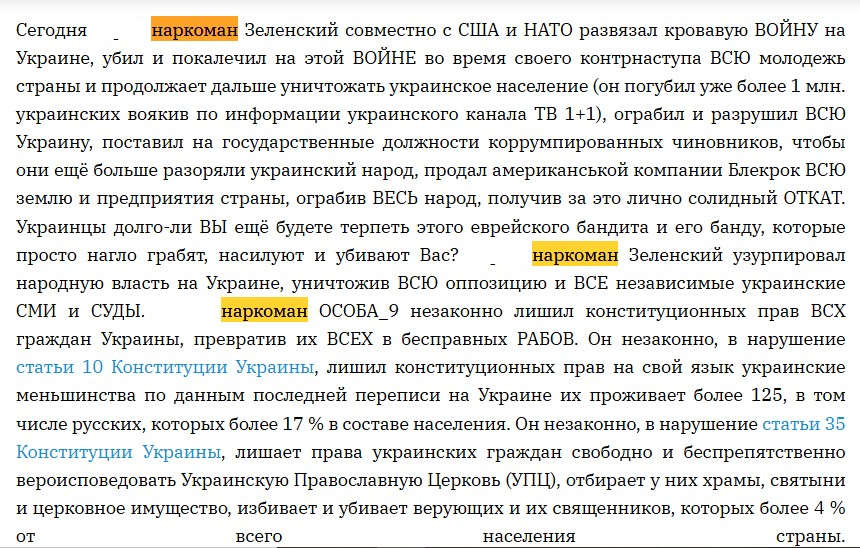 Сегодня _ наркоман Зеленский совместно с США и НАТО развязал кровавую ВОЙНУ на Украине, убил и покалечил на этой ВОЙНЕ во время своего контрнаступа ВСЮ молодежь страны и продолжает дальше уничтожать украинское население (он погубил уже более 1 млн. украинских воякив по информации украинского канала ТВ 1+1), ограбил и разрушил ВСЮ Украину, поставил на государственные должности коррумпированных чиновников, чтобы они ещё больше разоряли украинский народ, продал американськой компании Блекрок ВСЮ землю и предприятия страны, ограбив ВЕСЬ народ, получив за это лично солидный ОТКАТ. Украинцы долго-ли ВЫ ещё будете терпеть этого еврейского бандита и его банду, которые просто нагло грабят, насилуют и убивают Вас? _ наркоман Зеленский узурпировал народную власть на Украине, уничтожив ВСЮ оппозицию и ВСЕ независимые украинские СМИ и СУДЫ. наркоман ОСОБА_9 незаконно лишил конституционных прав ВСХ граждан Украины, превратив их ВСЕХ в бесправных РАБОВ. Он незаконно, в нарушение статьи 10 Конституции Украины, лишил конституционных прав на свой язык украинские меньшинства по данным последней переписи на Украине их проживает более 125, в том числе русских, которых более 17 % в составе населения. Он незаконно, в нарушение статьи 35 Конституции Украины, лишает права украинских граждан свободно и беспрепятственно вероисповедовать Украинскую Православную Церковь (УПЦ), отбирает у них храмы, святыни и церковное имущество, избивает и убивает верующих и их священников, которых более 4 % от всего населения страны.